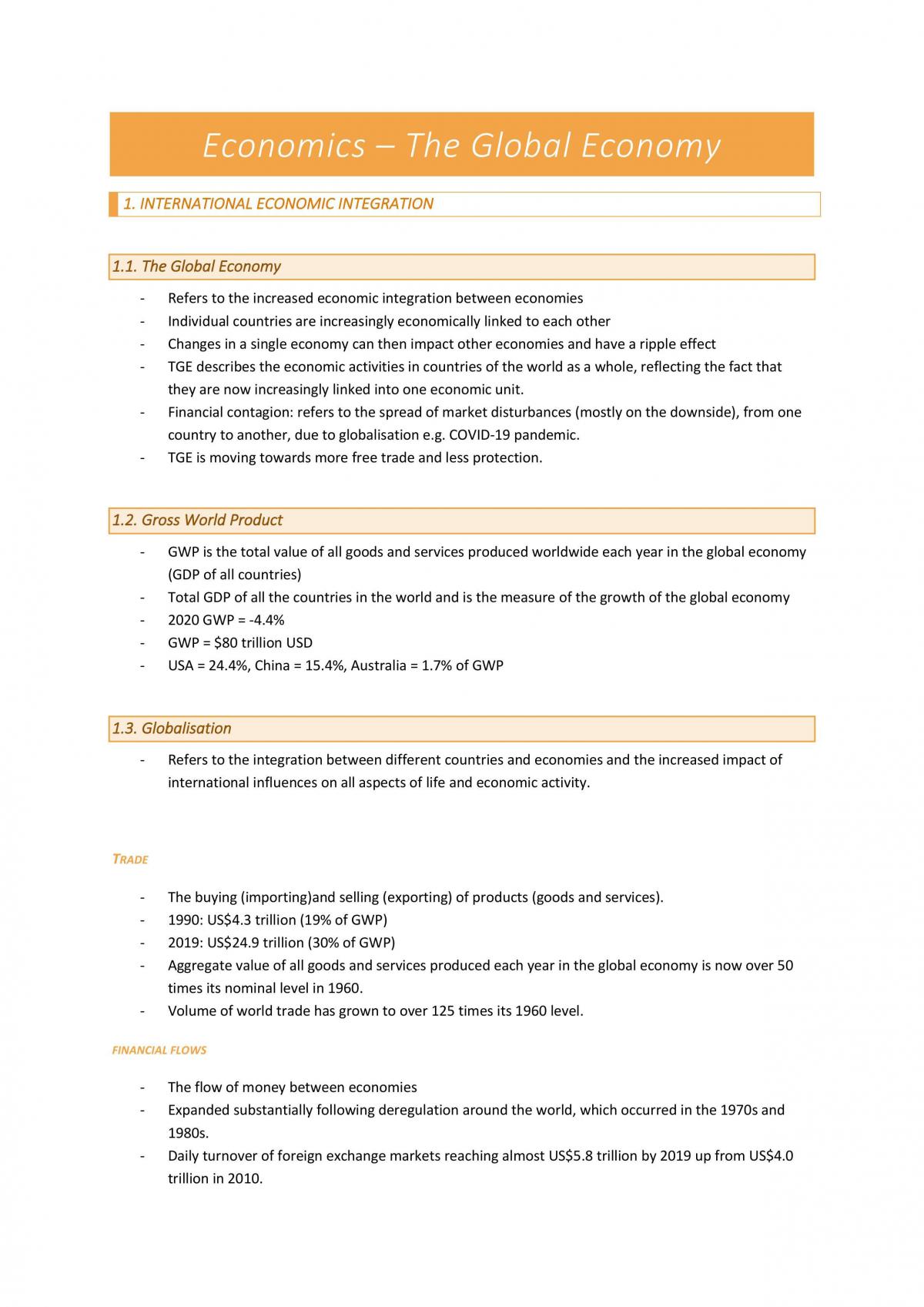 Economics – The Global Economy

1. INTERNATIONAL ECONOMIC INTEGRATION

1.1. The Global Economy

- Refers to the increased economic integration between economies
- Individual countries are increasingly economically linked to each other
- Changes in a single economy can then impact other economies and have a ripple effect
- TGE describes the economic activities in countries of the world as a whole, reflecting the fact that they are now increasingly linked into one economic unit.
- Financial contagion: refers to the spread of market disturbances (mostly on the downside), from one country to another, due to globalisation e.g. COVID-19 pandemic.
- TGE is moving towards more free trade and less protection.

1.2. Gross World Product

- GWP is the total value of all goods and services produced worldwide each year in the global economy (GDP of all countries)
- Total GDP of all the countries in the world and is the measure of the growth of the global economy
- 2020 GWP = -4.4%
- GWP = $80 trillion USD
- USA = 24.4%, China = 15.4%, Australia = 1.7% of GWP

1.3. Globalisation

- Refers to the integration between different countries and economies and the increased impact of international influences on all aspects of life and economic activity.

TRADE

- The buying (importing)and selling (exporting) of products (goods and services).
- 1990: US$4.3 trillion (19% of GWP)
- 2019: US$24.9 trillion (30% of GWP)
- Aggregate value of all goods and services produced each year in the global economy is now over 50 times its nominal level in 1960.
- Volume of world trade has grown to over 125 times its 1960 level.

FINANCIAL FLOWS

- The flow of money between economies
- Expanded substantially following deregulation around the world, which occurred in the 1970s and 1980s.
- Daily turnover of foreign exchange markets reaching almost US$5.8 trillion by 2019 up from US$4.0 trillion in 2010.